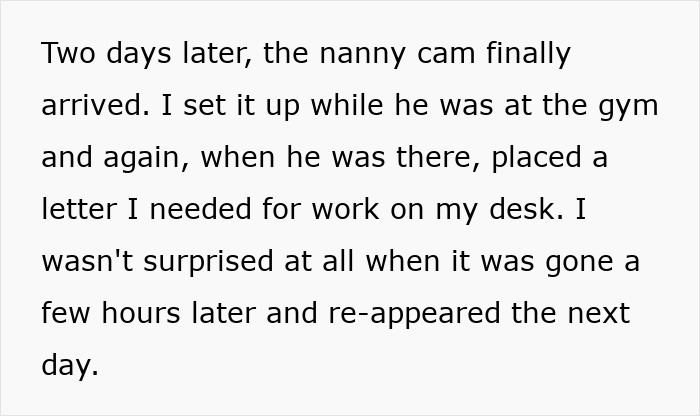 Two days later, the nanny cam finally arrived. I set it up while he was at the gym and again, when he was there, placed a letter I needed for work on my desk. I wasn't surprised at all when it was gone a few hours later and re-appeared the next day.